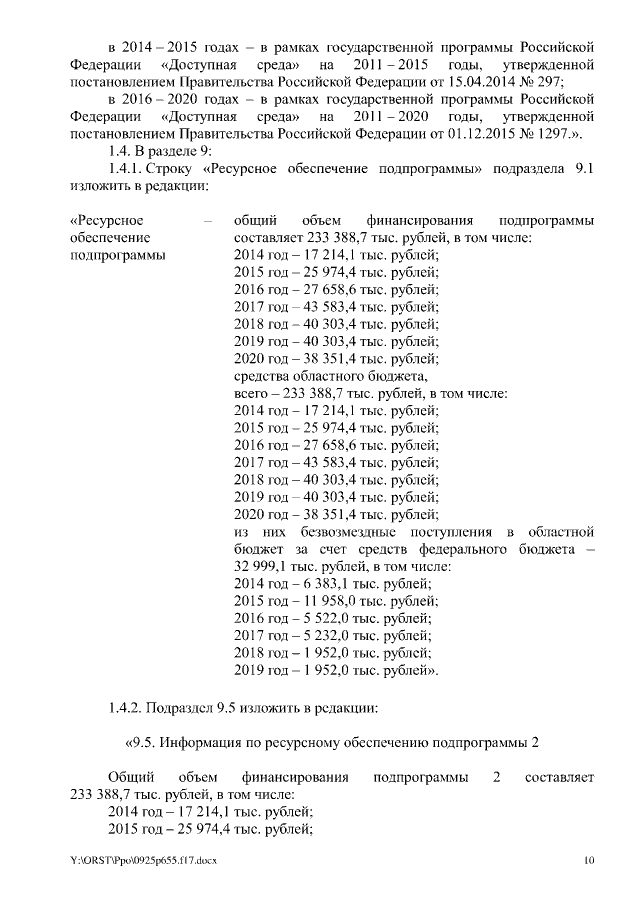 в 2014 – 2015 годах – в рамках государственной программы Российской Федерации «Доступная среда» на 2011 – 2015 годы, утвержденной постановлением Правительства Российской Федерации от 15.04.2014 № 297;

в 2016 – 2020 годах – в рамках государственной программы Российской Федерации «Доступная среда» на 2011 – 2020 годы, утвержденной постановлением Правительства Российской Федерации от 01.12.2015 № 1297.».

1.4. В разделе 9:

1.4.1. Строку «Ресурсное обеспечение подпрограммы» подраздела 9.1 изложить в редакции:

«Ресурсное обеспечение подпрограммы – общий объем финансирования подпрограммы составляет 233 388,7 тыс. рублей, в том числе:
2014 год – 17 214,1 тыс. рублей;
2015 год – 25 974,4 тыс. рублей;
2016 год – 27 658,6 тыс. рублей;
2017 год – 43 583,4 тыс. рублей;
2018 год – 40 303,4 тыс. рублей;
2019 год – 40 303,4 тыс. рублей;
2020 год – 38 351,4 тыс. рублей;
средства областного бюджета,
всего – 233 388,7 тыс. рублей, в том числе:
2014 год – 17 214,1 тыс. рублей;
2015 год – 25 974,4 тыс. рублей;
2016 год – 27 658,6 тыс. рублей;
2017 год – 43 583,4 тыс. рублей;
2018 год – 40 303,4 тыс. рублей;
2019 год – 40 303,4 тыс. рублей;
2020 год – 38 351,4 тыс. рублей;
из них безвозмездные поступления в областной бюджет за счет средств федерального бюджета – 32 999,1 тыс. рублей, в том числе:
2014 год – 6 383,1 тыс. рублей;
2015 год – 11 958,0 тыс. рублей;
2016 год – 5 522,0 тыс. рублей;
2017 год – 5 232,0 тыс. рублей;
2018 год – 1 952,0 тыс. рублей;
2019 год – 1 952,0 тыс. рублей».

1.4.2. Подраздел 9.5 изложить в редакции:

«9.5. Информация по ресурсному обеспечению подпрограммы 2

Общий объем финансирования подпрограммы 2 составляет 233 388,7 тыс. рублей, в том числе:
2014 год – 17 214,1 тыс. рублей;
2015 год – 25 974,4 тыс. рублей;

Y:\ORST\Ppo\0925p655.f17.docx 10